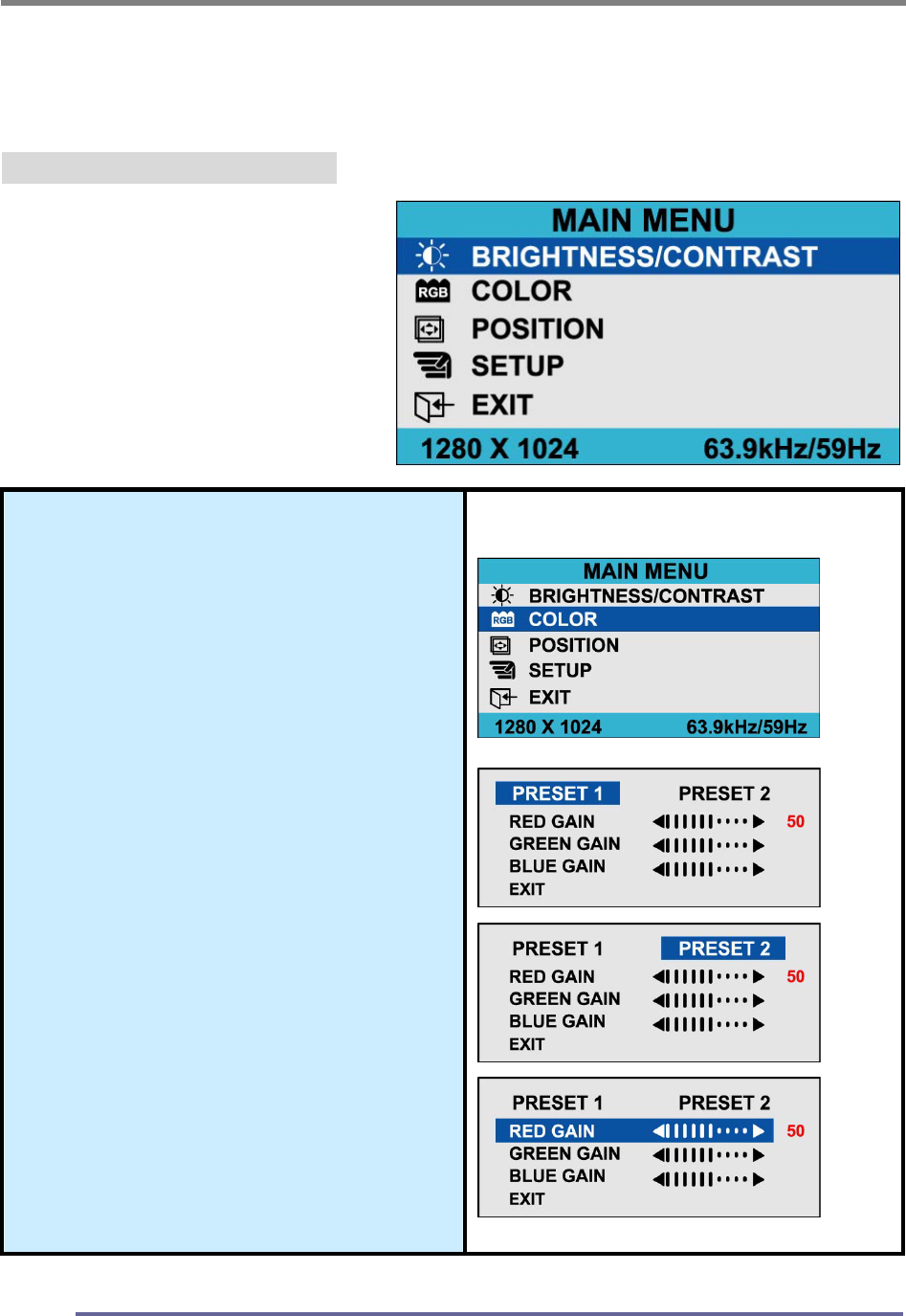 MAIN MENU
BRIGHTNESS/CONTRAST
RGB COLOR
POSITION
SETUP
EXIT
1280 X 1024 63.9kHz/59Hz

MAIN MENU
BRIGHTNESS/CONTRAST
RGB COLOR
POSITION
SETUP
EXIT
1280 X 1024 63.9kHz/59Hz

PRESET 1 PRESET 2
RED GAIN 50
GREEN GAIN
BLUE GAIN
EXIT

PRESET 1 PRESET 2
RED GAIN 50
GREEN GAIN
BLUE GAIN
EXIT

PRESET 1 PRESET 2
RED GAIN 50
GREEN GAIN
BLUE GAIN
EXIT